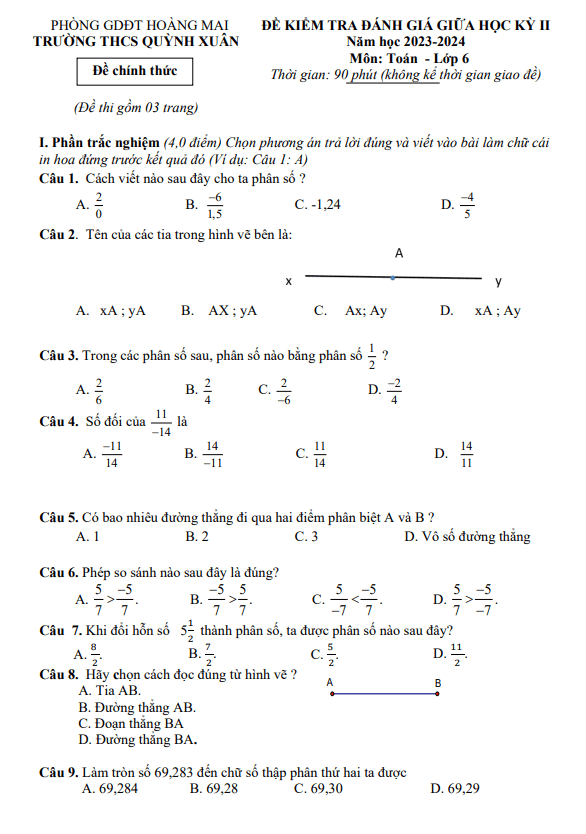 PHÒNG GDĐT HOÀNG MAI
TRƯỜNG THCS QUỲNH XUÂN

Đề chính thức

(Đề thi gồm 03 trang)

ĐỀ KIỂM TRA ĐÁNH GIÁ GIỮA HỌC KỲ II
Năm học 2023-2024
Môn: Toán - Lớp 6
Thời gian: 90 phút (không kể thời gian giao đề)

I. Phần trắc nghiệm (4,0 điểm) Chọn phương án trả lời đúng và viết vào bài làm chữ cái in hoa đứng trước kết quả đó (Ví dụ: Câu 1: A)

Câu 1. Cách viết nào sau đây cho ta phân số ?
A. $\frac{2}{0}$ B. $\frac{-6}{1,5}$ C. -1,24 D. $\frac{-4}{5}$

Câu 2. Tên của các tia trong hình vẽ bên là:

A
x y

A. xA ; yA B. AX ; yA C. Ax; Ay D. xA ; Ay

Câu 3. Trong các phân số sau, phân số nào bằng phân số $\frac{1}{2}$ ?
A. $\frac{2}{6}$ B. $\frac{2}{4}$ C. $\frac{2}{-6}$ D. $\frac{-2}{4}$

Câu 4. Số đối của $\frac{11}{-14}$ là
A. $\frac{-11}{14}$ B. $\frac{14}{-11}$ C. $\frac{11}{14}$ D. $\frac{14}{11}$

Câu 5. Có bao nhiêu đường thẳng đi qua hai điểm phân biệt A và B ?
A. 1 B. 2 C. 3 D. Vô số đường thẳng

Câu 6. Phép so sánh nào sau đây là đúng?
A. $\frac{5}{7} > \frac{-5}{7}$. B. $\frac{-5}{7} > \frac{5}{7}$. C. $\frac{5}{-7} < \frac{-5}{7}$. D. $\frac{5}{7} > \frac{-5}{-7}$.

Câu 7. Khi đổi hỗn số $5\frac{1}{2}$ thành phân số, ta được phân số nào sau đây?
A. $\frac{8}{2}$. B. $\frac{7}{2}$. C. $\frac{5}{2}$. D. $\frac{11}{2}$.

Câu 8. Hãy chọn cách đọc đúng từ hình vẽ ?
A. Tia AB.
B. Đường thẳng AB.
C. Đoạn thẳng BA
D. Đường thẳng BA.

A B

Câu 9. Làm tròn số 69,283 đến chữ số thập phân thứ hai ta được
A. 69,284 B. 69,28 C. 69,30 D. 69,29